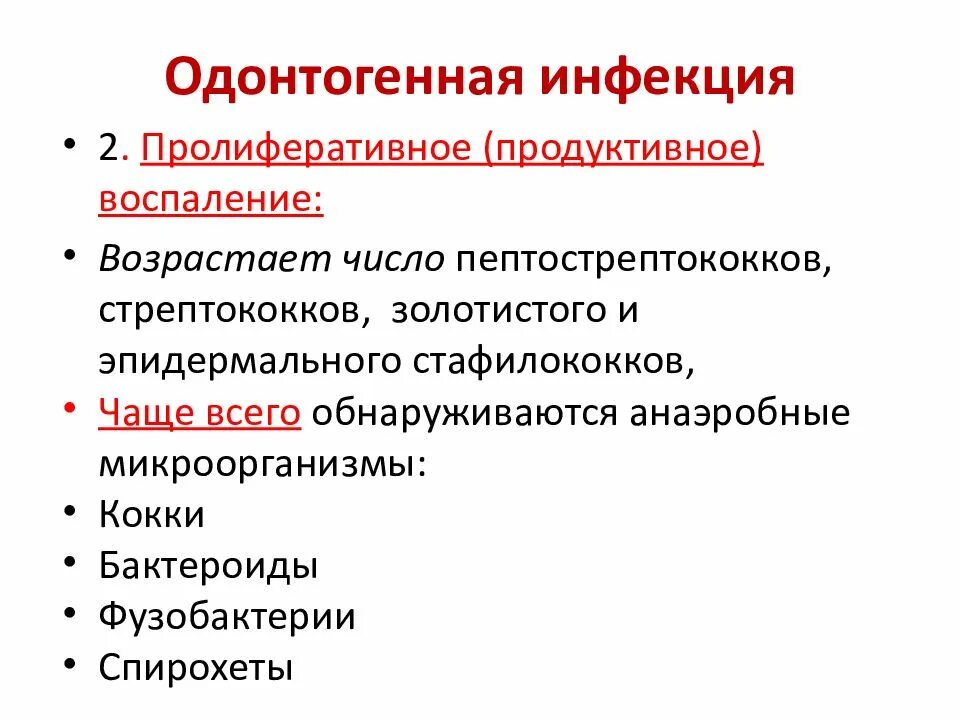 Одонтогенная инфекция

• 2. Пролиферативное (продуктивное) воспаление:

• Возрастает число пептострептококков, стрептококков, золотистого и эпидермального стафилококков,

• Чаще всего обнаруживаются анаэробные микроорганизмы:

• Кокки

• Бактероиды

• Фузобактерии

• Спирохеты